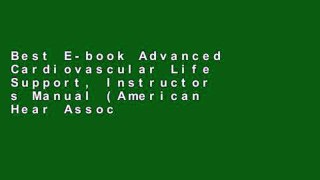 Best E-book Advanced Cardiovascular Life Support, Instructor s Manual (American Hear Assoc